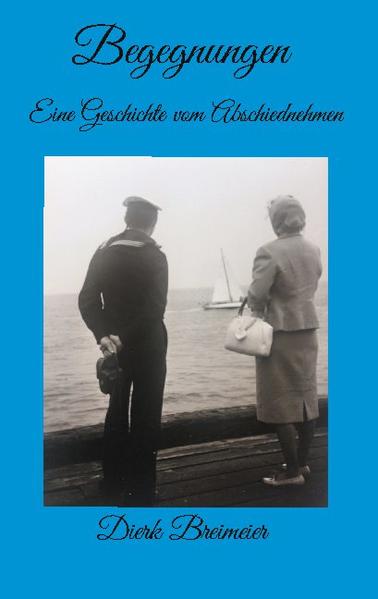 Begegnungen

Eine Geschichte vom Abschiednehmen

Dierk Breimeier